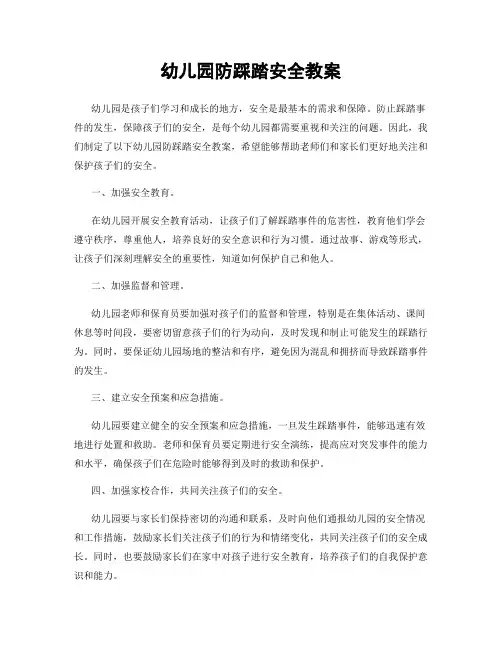 幼儿园防踩踏安全教案

幼儿园是孩子们学习和成长的地方，安全是最基本的需求和保障。防止踩踏事件的发生，保障孩子们的安全，是每个幼儿园都需要重视和关注的问题。因此，我们制定了以下幼儿园防踩踏安全教案，希望能够帮助老师们和家长们更好地关注和保护孩子们的安全。

一、加强安全教育。

在幼儿园开展安全教育活动，让孩子们了解踩踏事件的危害性，教育他们学会遵守秩序，尊重他人，培养良好的安全意识和行为习惯。通过故事、游戏等形式，让孩子们深刻理解安全的重要性，知道如何保护自己和他人。

二、加强监督和管理。

幼儿园老师和保育员要加强对孩子们的监督和管理，特别是在集体活动、课间休息等时间段，要密切留意孩子们的行为动向，及时发现和制止可能发生的踩踏行为。同时，要保证幼儿园场地的整洁和有序，避免因为混乱和拥挤而导致踩踏事件的发生。

三、建立安全预案和应急措施。

幼儿园要建立健全的安全预案和应急措施，一旦发生踩踏事件，能够迅速有效地进行处置和救助。老师和保育员要定期进行安全演练，提高应对突发事件的能力和水平，确保孩子们在危险时能够得到及时的救助和保护。

四、加强家校合作，共同关注孩子们的安全。

幼儿园要与家长们保持密切的沟通和联系，及时向他们通报幼儿园的安全情况和工作措施，鼓励家长们关注孩子们的行为和情绪变化，共同关注孩子们的安全成长。同时，也要鼓励家长们在家中对孩子进行安全教育，培养孩子们的自我保护意识和能力。